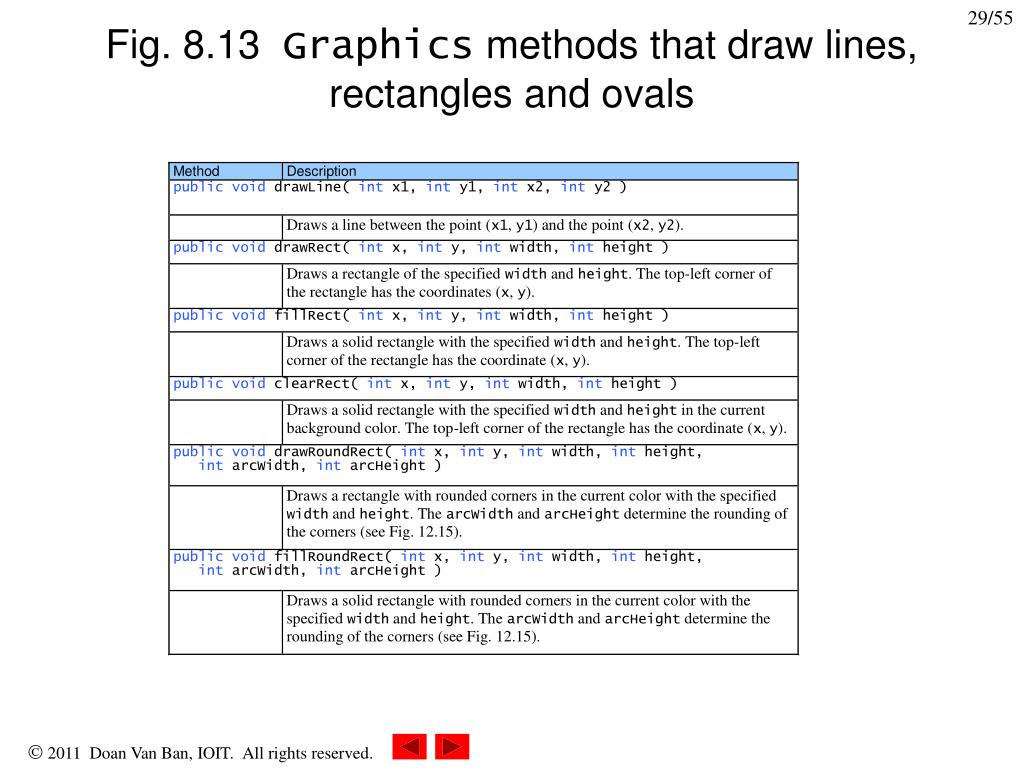 29/55

Fig. 8.13 Graphics methods that draw lines, rectangles and ovals

| Method | Description |
|---|---|
| public void drawLine( int x1, int y1, int x2, int y2 ) | |
| | Draws a line between the point (x1, y1) and the point (x2, y2). |
| public void drawRect( int x, int y, int width, int height ) | |
| | Draws a rectangle of the specified width and height. The top-left corner of the rectangle has the coordinates (x, y). |
| public void fillRect( int x, int y, int width, int height ) | |
| | Draws a solid rectangle with the specified width and height. The top-left corner of the rectangle has the coordinate (x, y). |
| public void clearRect( int x, int y, int width, int height ) | |
| | Draws a solid rectangle with the specified width and height in the current background color. The top-left corner of the rectangle has the coordinate (x, y). |
| public void drawRoundRect( int x, int y, int width, int height, int arcWidth, int arcHeight ) | |
| | Draws a rectangle with rounded corners in the current color with the specified width and height. The arcWidth and arcHeight determine the rounding of the corners (see Fig. 12.15). |
| public void fillRoundRect( int x, int y, int width, int height, int arcWidth, int arcHeight ) | |
| | Draws a solid rectangle with rounded corners in the current color with the specified width and height. The arcWidth and arcHeight determine the rounding of the corners (see Fig. 12.15). |

© 2011 Doan Van Ban, IOIT. All rights reserved.